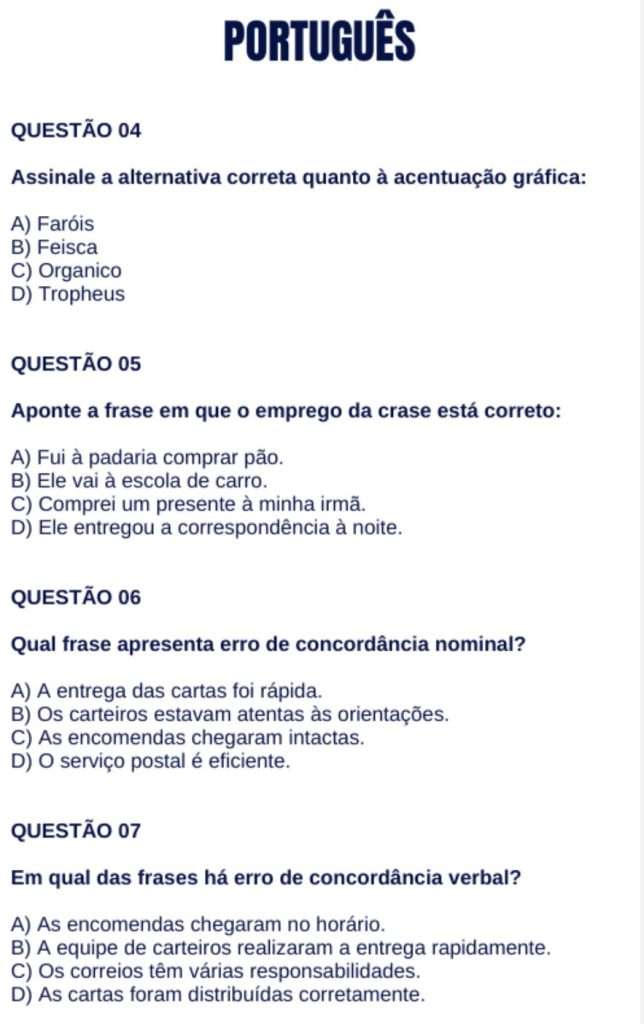 PORTUGUÊS

QUESTÃO 04

Assinale a alternativa correta quanto à acentuação gráfica:

A) Faróis
B) Feisca
C) Organico
D) Tropheus

QUESTÃO 05

Aponte a frase em que o emprego da crase está correto:

A) Fui à padaria comprar pão.
B) Ele vai à escola de carro.
C) Comprei um presente à minha irmã.
D) Ele entregou a correspondência à noite.

QUESTÃO 06

Qual frase apresenta erro de concordância nominal?

A) A entrega das cartas foi rápida.
B) Os carteiros estavam atentas às orientações.
C) As encomendas chegaram intactas.
D) O serviço postal é eficiente.

QUESTÃO 07

Em qual das frases há erro de concordância verbal?

A) As encomendas chegaram no horário.
B) A equipe de carteiros realizaram a entrega rapidamente.
C) Os correios têm várias responsabilidades.
D) As cartas foram distribuídas corretamente.